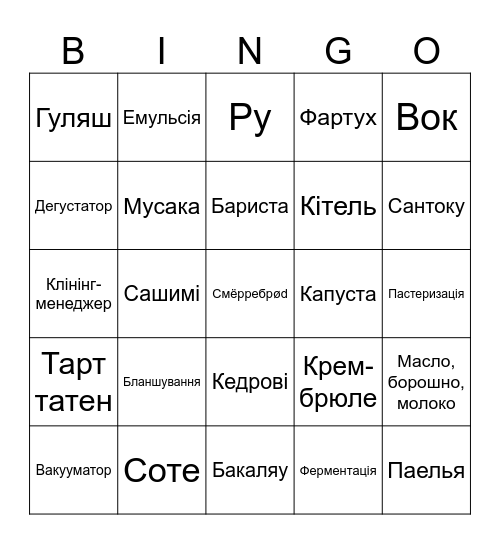 | B | I | N | G | O |
|---|---|---|---|---|
| Гуляш | Емульсія | Ру | Фартух | Вок |
| Дегустатор | Мусака | Бариста | Кітель | Сантоку |
| Клінінг-менеджер | Сашимі | Смёрребрød | Капуста | Пастеризація |
| Тарт татен | Бланшування | Кедрові | Крем-брюле | Масло, борошно, молоко |
| Вакууматор | Соте | Бакаляу | Ферментація | Паелья |